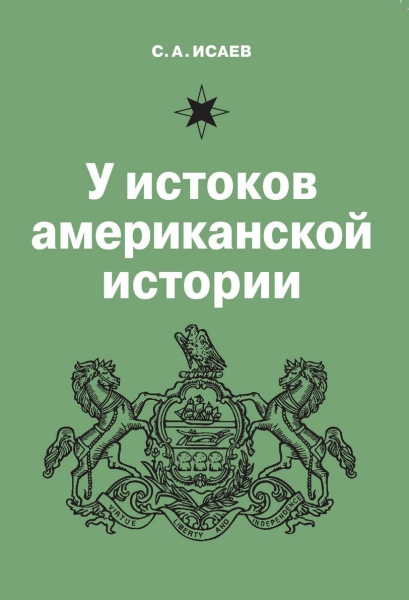 С. А. ИСАЕВ

У истоков американской истории

VIRTUE LIBERTY AND INDEPENDENCE